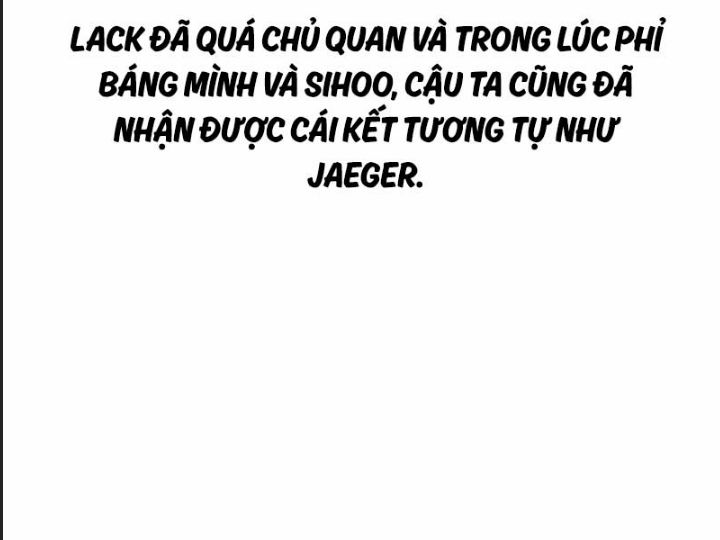 LACK ĐÃ QUÁ CHỦ QUAN VÀ TRONG LÚC PHỈ BÁNG MÌNH VÀ SIHOO, CẬU TA CŨNG ĐÃ NHẬN ĐƯỢC CÁI KẾT TƯƠNG TỰ NHƯ JAEGER.